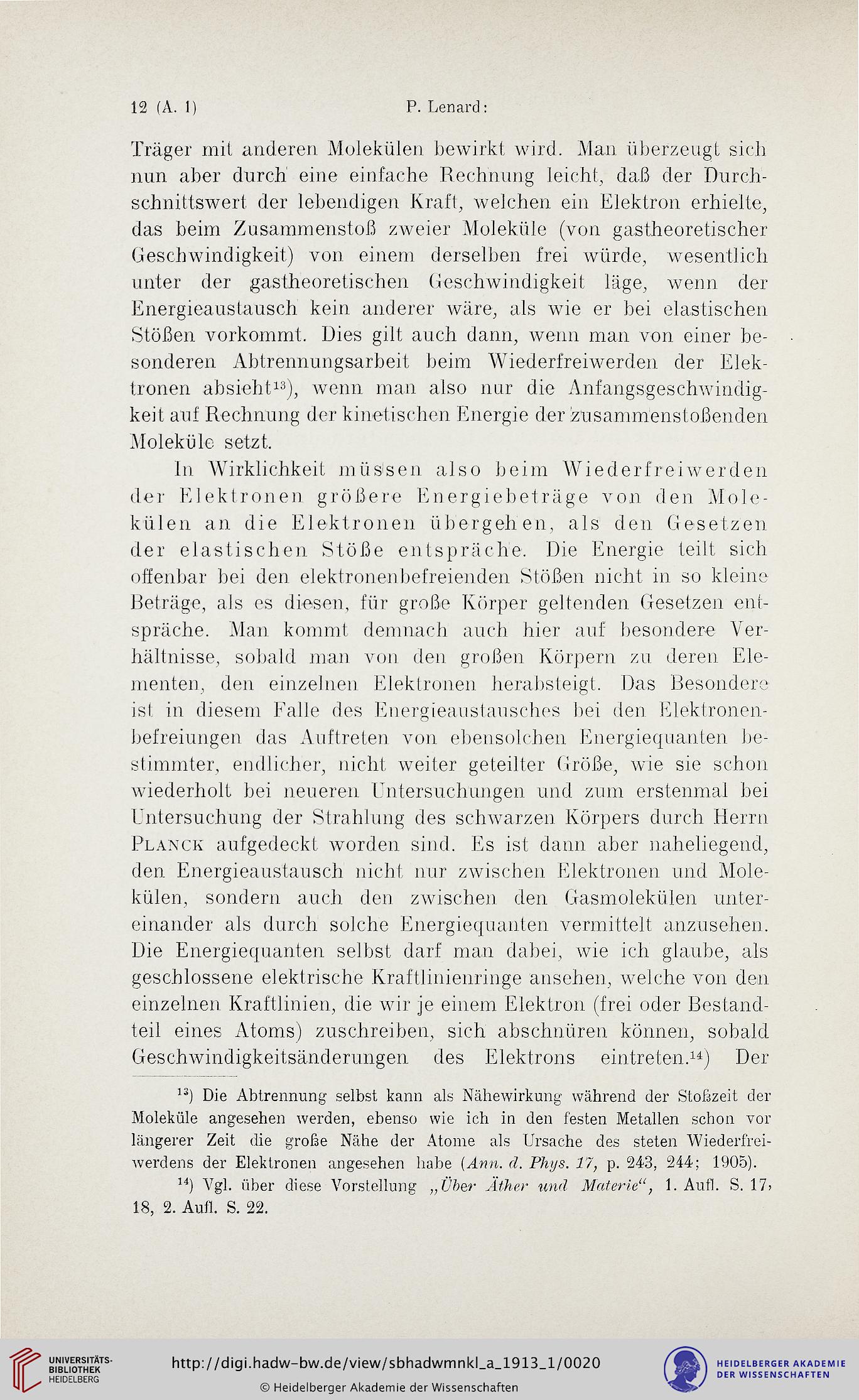 12 (A. 1) P. Lenard:

Träger mit anderen Molekülen bewirkt wird. Man überzeugt sich nun aber durch eine einfache Rechnung leicht, daß der Durchschnittswert der lebendigen Kraft, welchen ein Elektron erhielte, das beim Zusammenstoß zweier Moleküle (von gastheoretischer Geschwindigkeit) von einem derselben frei würde, wesentlich unter der gastheoretischen Geschwindigkeit läge, wenn der Energieaustausch kein anderer wäre, als wie er bei elastischen Stößen vorkommt. Dies gilt auch dann, wenn man von einer besonderen Abtrennungsarbeit beim Wiederfreiwerden der Elektronen absieht$^{13}$), wenn man also nur die Anfangsgeschwindigkeit auf Rechnung der kinetischen Energie der zusammenstoßenden Moleküle setzt.

In Wirklichkeit müssen also beim Wiederfreiwerden der Elektronen größere Energiebeträge von den Molekülen an die Elektronen übergehen, als den Gesetzen der elastischen Stöße entspräche. Die Energie teilt sich offenbar bei den elektronenbefreienden Stößen nicht in so kleine Beträge, als es diesen, für große Körper geltenden Gesetzen entspräche. Man kommt demnach auch hier auf besondere Verhältnisse, sobald man von den großen Körpern zu deren Elementen, den einzelnen Elektronen herabsteigt. Das Besondere ist in diesem Falle des Energieaustausches bei den Elektronenbefreiungen das Auftreten von ebensolchen Energiequanten bestimmter, endlicher, nicht weiter geteilter Größe, wie sie schon wiederholt bei neueren Untersuchungen und zum erstenmal bei Untersuchung der Strahlung des schwarzen Körpers durch Herrn Planck aufgedeckt worden sind. Es ist dann aber naheliegend, den Energieaustausch nicht nur zwischen Elektronen und Molekülen, sondern auch den zwischen den Gasmolekülen untereinander als durch solche Energiequanten vermittelt anzusehen. Die Energiequanten selbst darf man dabei, wie ich glaube, als geschlossene elektrische Kraftlinienringe ansehen, welche von den einzelnen Kraftlinien, die wir je einem Elektron (frei oder Bestandteil eines Atoms) zuschreiben, sich abschnüren können, sobald Geschwindigkeitsänderungen des Elektrons eintreten.$^{14}$) Der

$^{13}$) Die Abtrennung selbst kann als Nähewirkung während der Stoßzeit der Moleküle angesehen werden, ebenso wie ich in den festen Metallen schon vor längerer Zeit die große Nähe der Atome als Ursache des steten Wiederfreiwerdens der Elektronen angesehen habe (Ann. d. Phys. 17, p. 243, 244; 1905).

$^{14}$) Vgl. über diese Vorstellung „Über Äther und Materie“, 1. Aufl. S. 17, 18, 2. Aufl. S. 22.

UNIVERSITÄTS-BIBLIOTHEK HEIDELBERG

http://digi.hadw-bw.de/view/sbhadwmnkl_a_1913_1/0020

© Heidelberger Akademie der Wissenschaften

HEIDELBERGER AKADEMIE DER WISSENSCHAFTEN